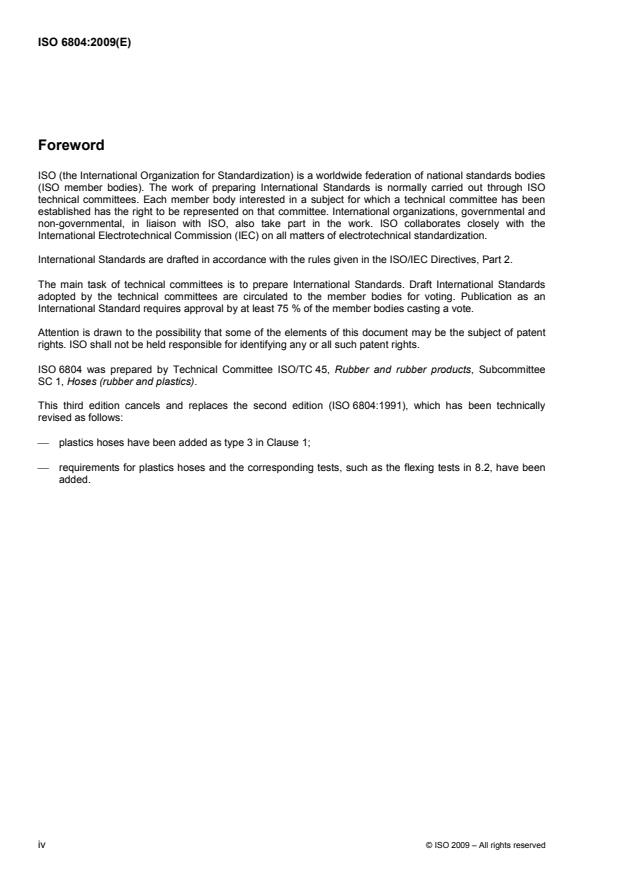 ISO 6804:2009(E)

Foreword

ISO (the International Organization for Standardization) is a worldwide federation of national standards bodies (ISO member bodies). The work of preparing International Standards is normally carried out through ISO technical committees. Each member body interested in a subject for which a technical committee has been established has the right to be represented on that committee. International organizations, governmental and non-governmental, in liaison with ISO, also take part in the work. ISO collaborates closely with the International Electrotechnical Commission (IEC) on all matters of electrotechnical standardization.

International Standards are drafted in accordance with the rules given in the ISO/IEC Directives, Part 2.

The main task of technical committees is to prepare International Standards. Draft International Standards adopted by the technical committees are circulated to the member bodies for voting. Publication as an International Standard requires approval by at least 75 % of the member bodies casting a vote.

Attention is drawn to the possibility that some of the elements of this document may be the subject of patent rights. ISO shall not be held responsible for identifying any or all such patent rights.

ISO 6804 was prepared by Technical Committee ISO/TC 45, Rubber and rubber products, Subcommittee SC 1, Hoses (rubber and plastics).

This third edition cancels and replaces the second edition (ISO 6804:1991), which has been technically revised as follows:

— plastics hoses have been added as type 3 in Clause 1;

— requirements for plastics hoses and the corresponding tests, such as the flexing tests in 8.2, have been added.

iv

© ISO 2009 – All rights reserved